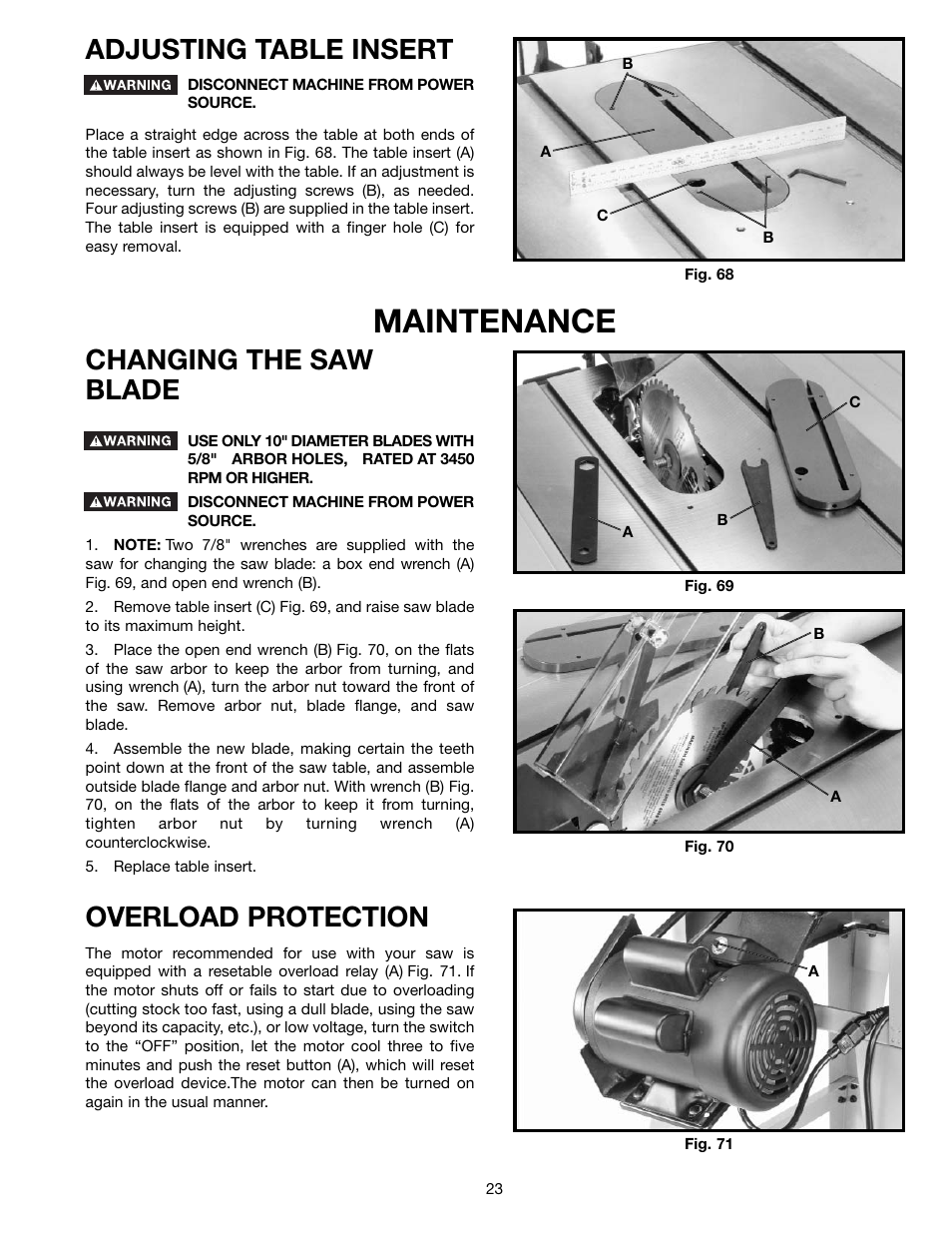 ADJUSTING TABLE INSERT

WARNING DISCONNECT MACHINE FROM POWER SOURCE.

Place a straight edge across the table at both ends of the table insert as shown in Fig. 68. The table insert (A) should always be level with the table. If an adjustment is necessary, turn the adjusting screws (B), as needed. Four adjusting screws (B) are supplied in the table insert. The table insert is equipped with a finger hole (C) for easy removal.

B
A
C
B

Fig. 68

MAINTENANCE

CHANGING THE SAW BLADE

WARNING USE ONLY 10" DIAMETER BLADES WITH 5/8" ARBOR HOLES, RATED AT 3450 RPM OR HIGHER.

WARNING DISCONNECT MACHINE FROM POWER SOURCE.

1. NOTE: Two 7/8" wrenches are supplied with the saw for changing the saw blade: a box end wrench (A) Fig. 69, and open end wrench (B).

2. Remove table insert (C) Fig. 69, and raise saw blade to its maximum height.

3. Place the open end wrench (B) Fig. 70, on the flats of the saw arbor to keep the arbor from turning, and using wrench (A), turn the arbor nut toward the front of the saw. Remove arbor nut, blade flange, and saw blade.

4. Assemble the new blade, making certain the teeth point down at the front of the saw table, and assemble outside blade flange and arbor nut. With wrench (B) Fig. 70, on the flats of the arbor to keep it from turning, tighten arbor nut by turning wrench (A) counterclockwise.

5. Replace table insert.

C
A
B

Fig. 69

B
A

Fig. 70

OVERLOAD PROTECTION

The motor recommended for use with your saw is equipped with a resetable overload relay (A) Fig. 71. If the motor shuts off or fails to start due to overloading (cutting stock too fast, using a dull blade, using the saw beyond its capacity, etc.), or low voltage, turn the switch to the “OFF” position, let the motor cool three to five minutes and push the reset button (A), which will reset the overload device.The motor can then be turned on again in the usual manner.

A

Fig. 71

23